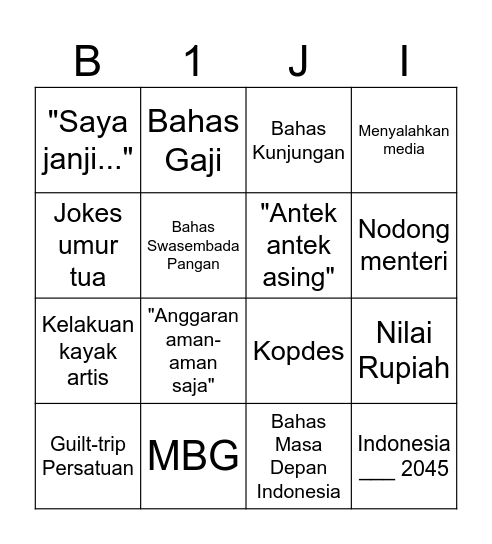 | B | 1 | J | I |
|---|---|---|---|
| "Saya janji..." | Bahas Gaji | Bahas Kunjungan | Menyalahkan media |
| Jokes umur tua | Bahas Swasembada Pangan | "Antek antek asing" | Nodong menteri |
| Kelakuan kayak artis | "Anggaran aman-aman saja" | Kopdes | Nilai Rupiah |
| Guilt-trip Persatuan | MBG | Bahas Masa Depan Indonesia | Indonesia ___ 2045 |